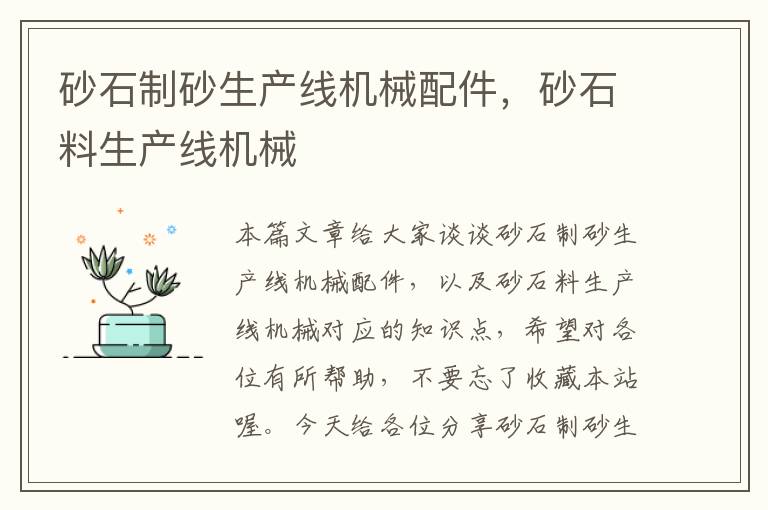 砂石制砂生产线机械配件，砂石料生产线机械

本篇文章给大家谈谈砂石制砂生产线机械配件，以及砂石料生产线机械对应的知识点，希望对各位有所帮助，不要忘了收藏本站喔。今天给各位分享砂石制砂生